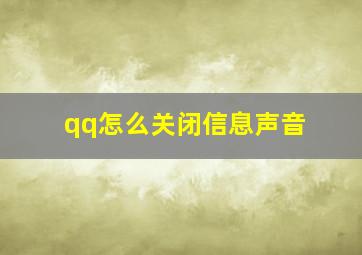 qq怎么关闭信息声音